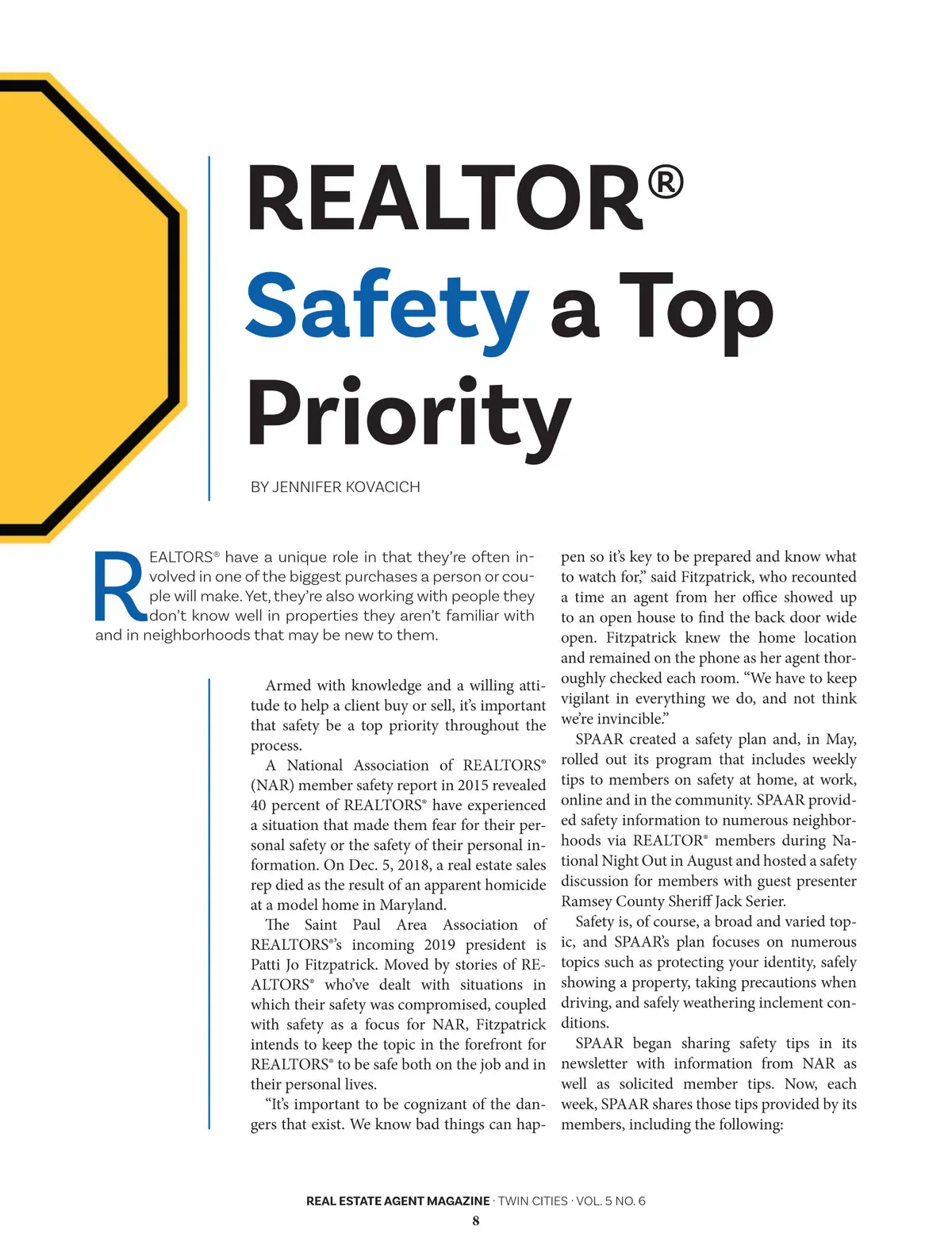 REALTOR®
Safety a Top Priority

BY JENNIFER KOVACICH

REALTORS® have a unique role in that they're often involved in one of the biggest purchases a person or couple will make. Yet, they're also working with people they don't know well in properties they aren't familiar with and in neighborhoods that may be new to them.

Armed with knowledge and a willing attitude to help a client buy or sell, it's important that safety be a top priority throughout the process.

A National Association of REALTORS® (NAR) member safety report in 2015 revealed 40 percent of REALTORS® have experienced a situation that made them fear for their personal safety or the safety of their personal information. On Dec. 5, 2018, a real estate sales rep died as the result of an apparent homicide at a model home in Maryland.

The Saint Paul Area Association of REALTORS®'s incoming 2019 president is Patti Jo Fitzpatrick. Moved by stories of REALTORS® who've dealt with situations in which their safety was compromised, coupled with safety as a focus for NAR, Fitzpatrick intends to keep the topic in the forefront for REALTORS® to be safe both on the job and in their personal lives.

"It's important to be cognizant of the dangers that exist. We know bad things can happen so it's key to be prepared and know what to watch for," said Fitzpatrick, who recounted a time an agent from her office showed up to an open house to find the back door wide open. Fitzpatrick knew the home location and remained on the phone as her agent thoroughly checked each room. "We have to keep vigilant in everything we do, and not think we're invincible."

SPAAR created a safety plan and, in May, rolled out its program that includes weekly tips to members on safety at home, at work, online and in the community. SPAAR provided safety information to numerous neighborhoods via REALTOR® members during National Night Out in August and hosted a safety discussion for members with guest presenter Ramsey County Sheriff Jack Serier.

Safety is, of course, a broad and varied topic, and SPAAR's plan focuses on numerous topics such as protecting your identity, safely showing a property, taking precautions when driving, and safely weathering inclement conditions.

SPAAR began sharing safety tips in its newsletter with information from NAR as well as solicited member tips. Now, each week, SPAAR shares those tips provided by its members, including the following:

REAL ESTATE AGENT MAGAZINE · TWIN CITIES · VOL. 5 NO. 6
8